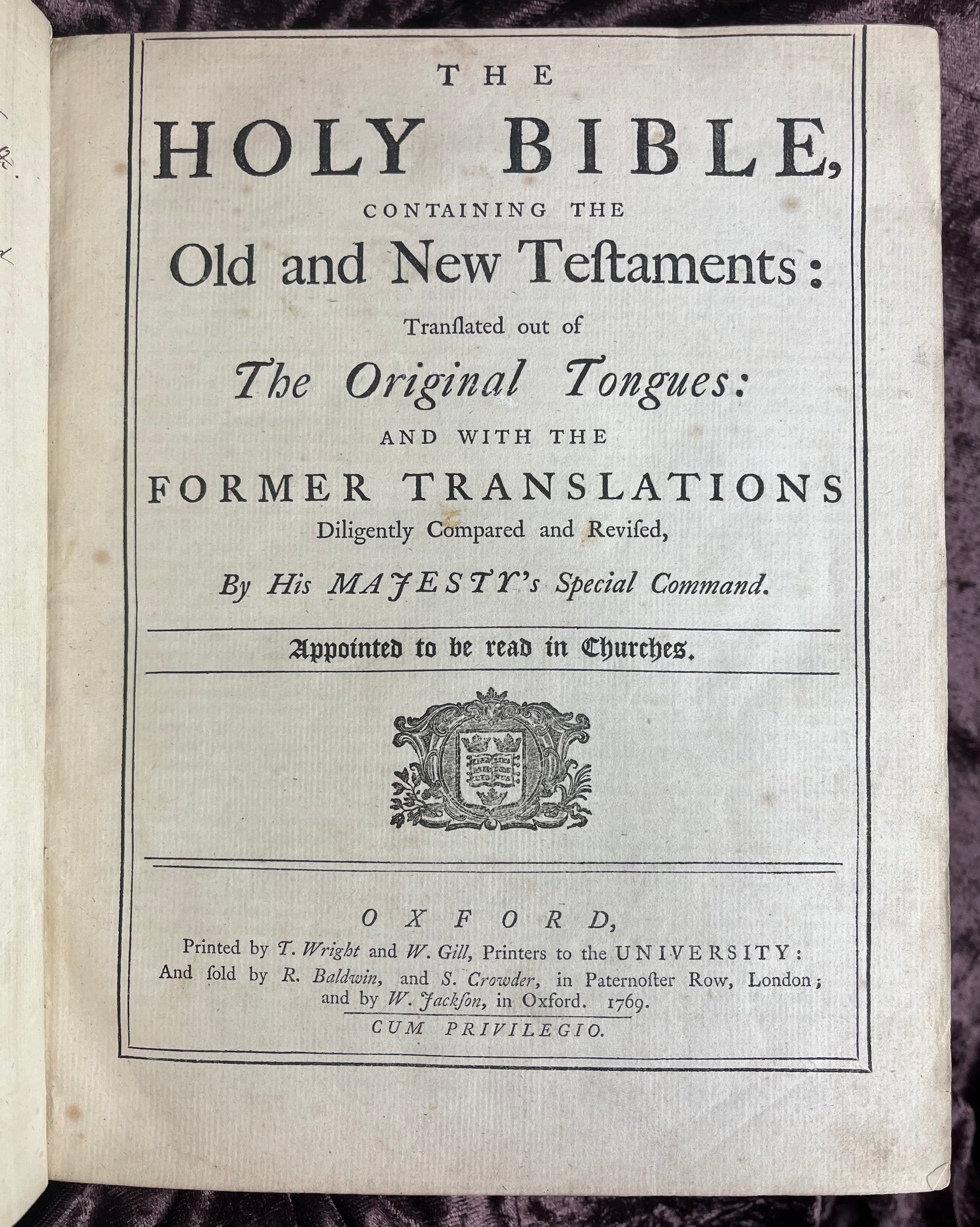 THE

HOLY BIBLE,

CONTAINING THE

Old and New Teſtaments:

Tranſlated out of

The Original Tongues:

AND WITH THE

FORMER TRANSLATIONS

Diligently Compared and Reviſed,

By His MAJESTY's Special Command.

Appointed to be read in Churches.

OXFORD,

Printed by T. Wright and W. Gill, Printers to the UNIVERSITY:
And ſold by R. Baldwin, and S. Crowder, in Paternoſter Row, London;
and by W. Jackſon, in Oxford. 1769.

CUM PRIVILEGIO.